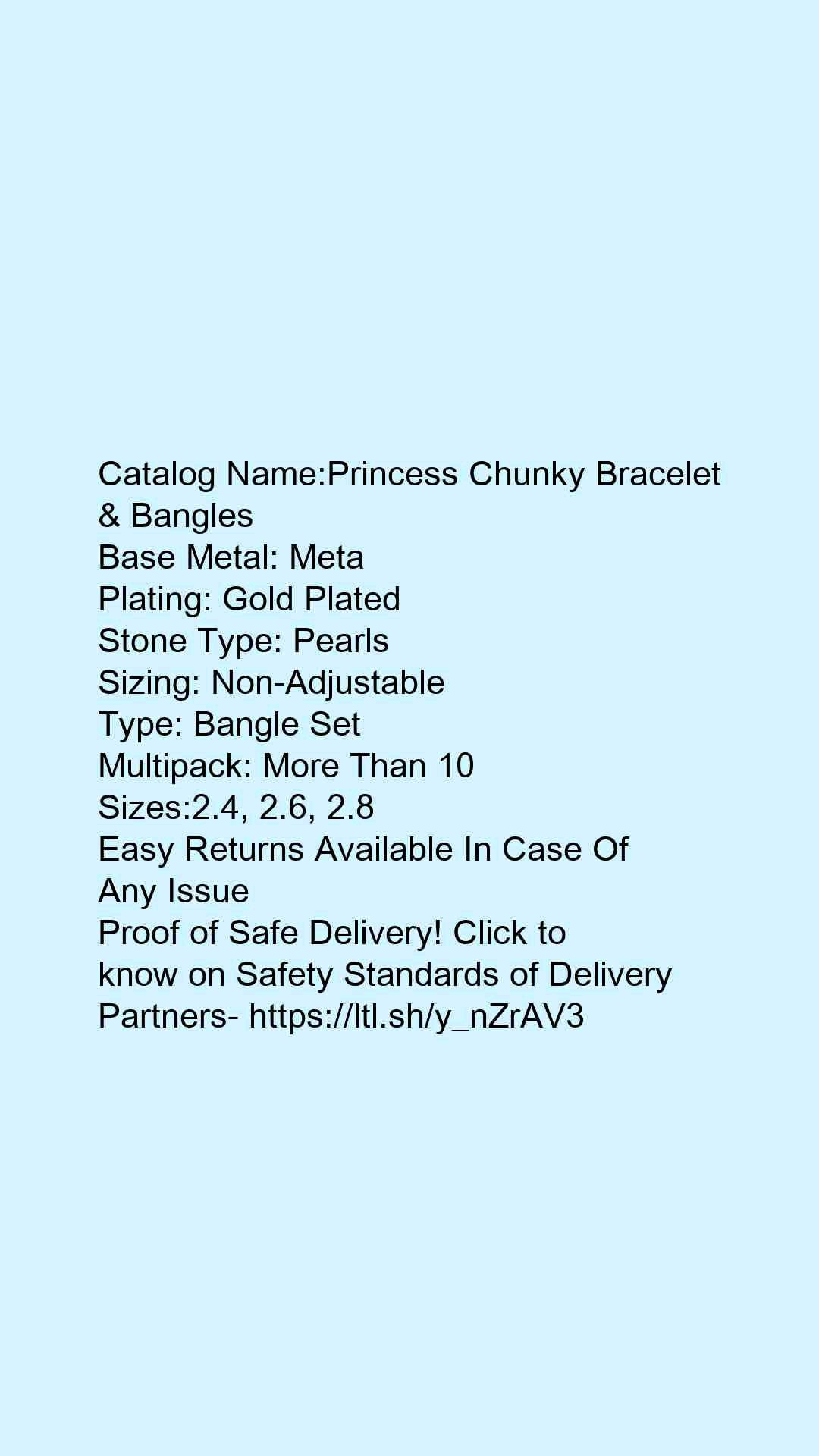 Catalog Name:Princess Chunky Bracelet & Bangles
Base Metal: Meta
Plating: Gold Plated
Stone Type: Pearls
Sizing: Non-Adjustable
Type: Bangle Set
Multipack: More Than 10
Sizes:2.4, 2.6, 2.8
Easy Returns Available In Case Of Any Issue
Proof of Safe Delivery! Click to know on Safety Standards of Delivery Partners- https://ltl.sh/y_nZrAV3